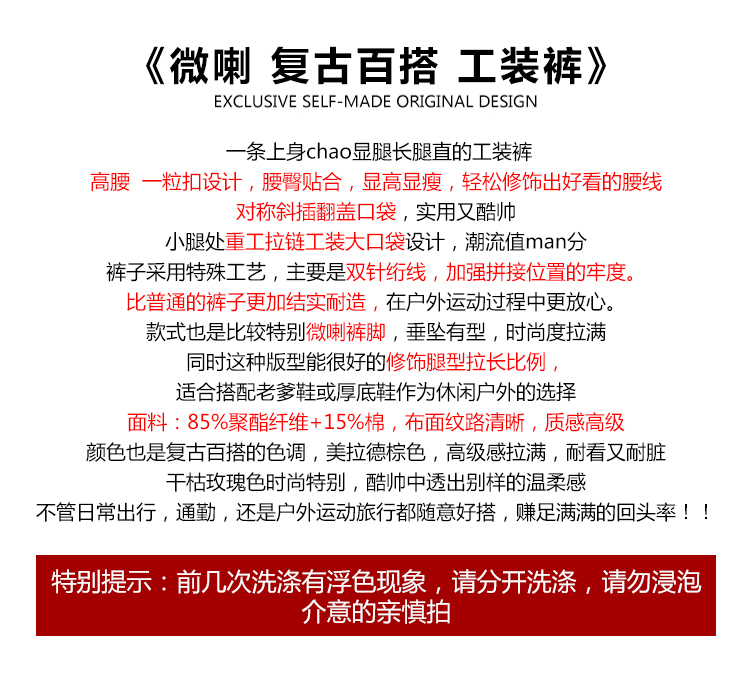 《微喇 复古百搭 工装裤》
EXCLUSIVE SELF-MADE ORIGINAL DESIGN

一条上身chao显腿长腿直的工装裤
高腰 一粒扣设计，腰臀贴合，显高显瘦，轻松修饰出好看的腰线
对称斜插翻盖口袋，实用又酷帅
小腿处重工拉链工装大口袋设计，潮流值man分
裤子采用特殊工艺，主要是双针绗线，加强拼接位置的牢度。
比普通的裤子更加结实耐造，在户外运动过程中更放心。
款式也是比较特别微喇裤脚，垂坠有型，时尚度拉满
同时这种版型能很好的修饰腿型拉长比例，
适合搭配老爹鞋或厚底鞋作为休闲户外的选择
面料：85%聚酯纤维+15%棉，布面纹路清晰，质感高级
颜色也是复古百搭的色调，美拉德棕色，高级感拉满，耐看又耐脏
干枯玫瑰色时尚特别，酷帅中透出别样的温柔感
不管日常出行，通勤，还是户外运动旅行都随意好搭，赚足满满的回头率！！

特别提示：前几次洗涤有浮色现象，请分开洗涤，请勿浸泡
介意的亲慎拍